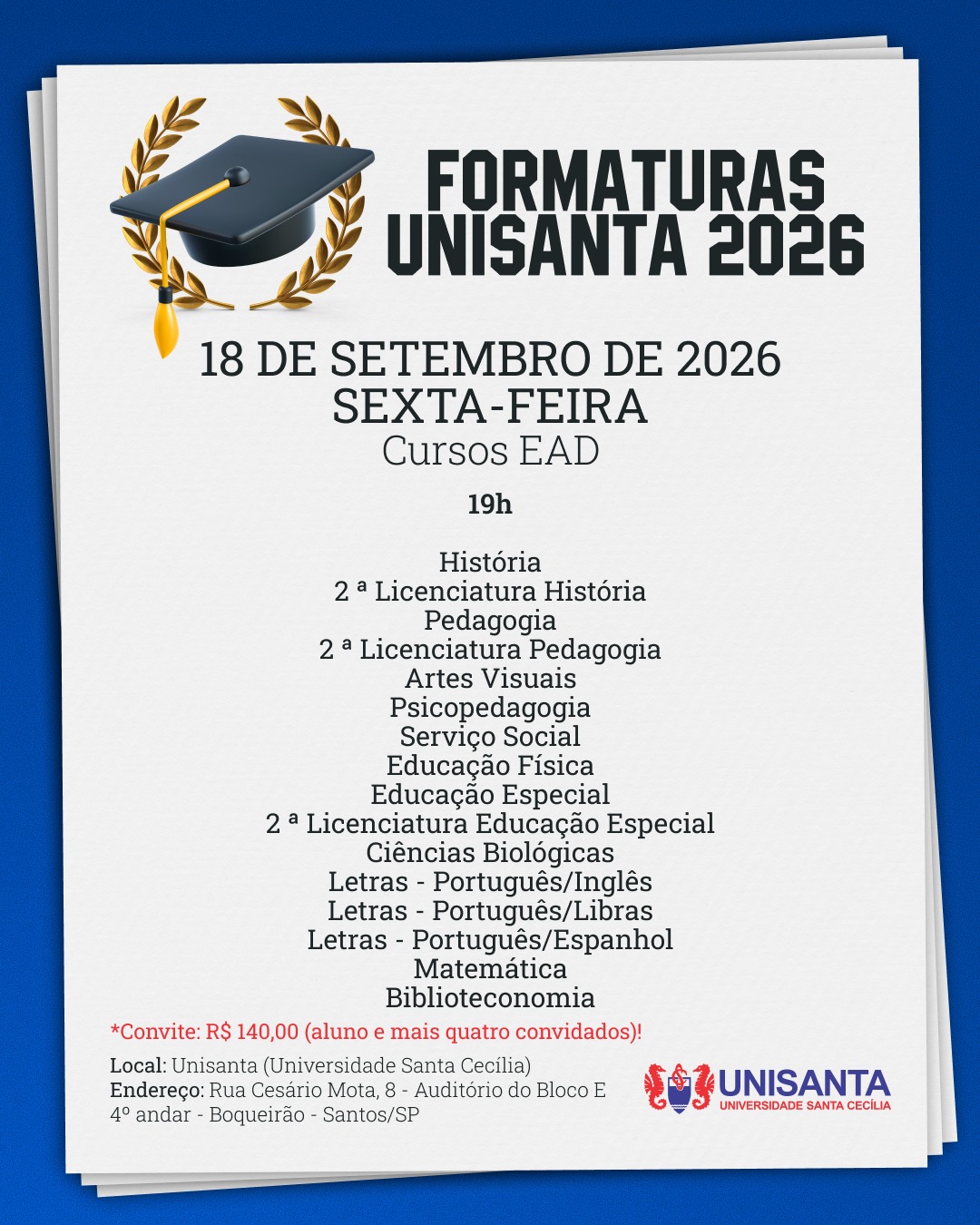 FORMATURAS UNISANTA 2026

18 DE SETEMBRO DE 2026
SEXTA-FEIRA
Cursos EAD

19h

História
2 ª Licenciatura História
Pedagogia
2 ª Licenciatura Pedagogia
Artes Visuais
Psicopedagogia
Serviço Social
Educação Física
Educação Especial
2 ª Licenciatura Educação Especial
Ciências Biológicas
Letras - Português/Inglês
Letras - Português/Libras
Letras - Português/Espanhol
Matemática
Biblioteconomia

*Convite: R$ 140,00 (aluno e mais quatro convidados)!

Local: Unisanta (Universidade Santa Cecília)
Endereço: Rua Cesário Mota, 8 - Auditório do Bloco E
4º andar - Boqueirão - Santos/SP

UNISANTA
UNIVERSIDADE SANTA CECÍLIA